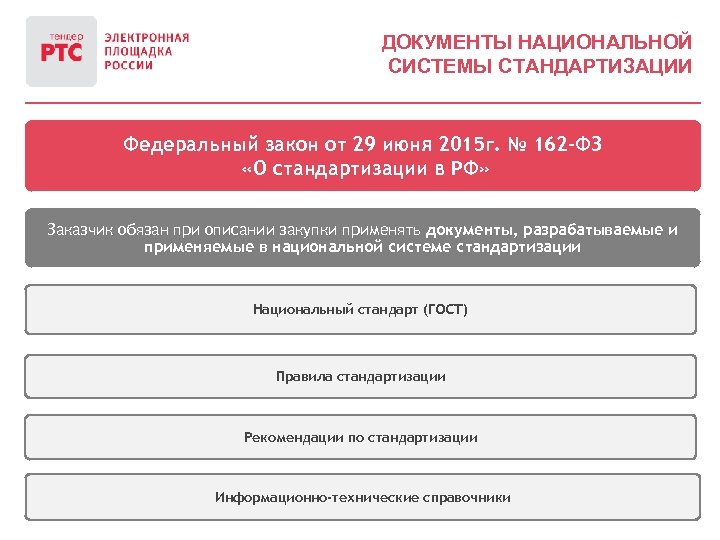 тендер
РТС

ЭЛЕКТРОННАЯ
ПЛОЩАДКА
РОССИИ

ДОКУМЕНТЫ НАЦИОНАЛЬНОЙ СИСТЕМЫ СТАНДАРТИЗАЦИИ

Федеральный закон от 29 июня 2015г. № 162-ФЗ «О стандартизации в РФ»

Заказчик обязан при описании закупки применять документы, разрабатываемые и применяемые в национальной системе стандартизации

Национальный стандарт (ГОСТ)

Правила стандартизации

Рекомендации по стандартизации

Информационно-технические справочники